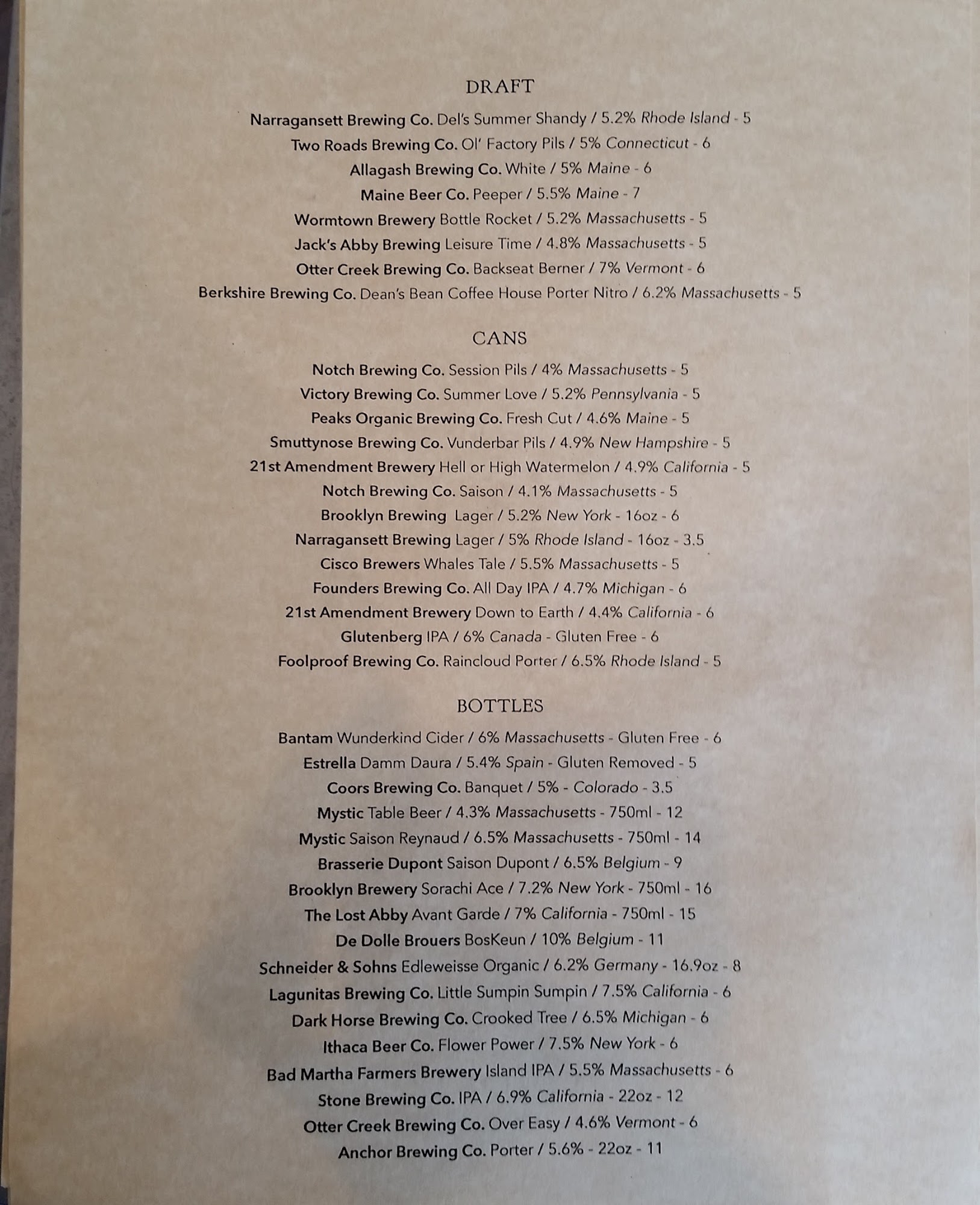 DRAFT

Narragansett Brewing Co. Del's Summer Shandy / 5.2% Rhode Island - 5
Two Roads Brewing Co. Ol' Factory Pils / 5% Connecticut - 6
Allagash Brewing Co. White / 5% Maine - 6
Maine Beer Co. Peeper / 5.5% Maine - 7
Wormtown Brewery Bottle Rocket / 5.2% Massachusetts - 5
Jack's Abby Brewing Leisure Time / 4.8% Massachusetts - 5
Otter Creek Brewing Co. Backseat Berner / 7% Vermont - 6
Berkshire Brewing Co. Dean's Bean Coffee House Porter Nitro / 6.2% Massachusetts - 5

CANS

Notch Brewing Co. Session Pils / 4% Massachusetts - 5
Victory Brewing Co. Summer Love / 5.2% Pennsylvania - 5
Peaks Organic Brewing Co. Fresh Cut / 4.6% Maine - 5
Smuttynose Brewing Co. Vunderbar Pils / 4.9% New Hampshire - 5
21st Amendment Brewery Hell or High Watermelon / 4.9% California - 5
Notch Brewing Co. Saison / 4.1% Massachusetts - 5
Brooklyn Brewing Lager / 5.2% New York - 16oz - 6
Narragansett Brewing Lager / 5% Rhode Island - 16oz - 3.5
Cisco Brewers Whales Tale / 5.5% Massachusetts - 5
Founders Brewing Co. All Day IPA / 4.7% Michigan - 6
21st Amendment Brewery Down to Earth / 4.4% California - 6
Glutenberg IPA / 6% Canada - Gluten Free - 6
Foolproof Brewing Co. Raincloud Porter / 6.5% Rhode Island - 5

BOTTLES

Bantam Wunderkind Cider / 6% Massachusetts - Gluten Free - 6
Estrella Damm Daura / 5.4% Spain - Gluten Removed - 5
Coors Brewing Co. Banquet / 5% - Colorado - 3.5
Mystic Table Beer / 4.3% Massachusetts - 750ml - 12
Mystic Saison Reynaud / 6.5% Massachusetts - 750ml - 14
Brasserie Dupont Saison Dupont / 6.5% Belgium - 9
Brooklyn Brewery Sorachi Ace / 7.2% New York - 750ml - 16
The Lost Abby Avant Garde / 7% California - 750ml - 15
De Dolle Brouers BosKeun / 10% Belgium - 11
Schneider & Sohns Edleweisse Organic / 6.2% Germany - 16.9oz - 8
Lagunitas Brewing Co. Little Sumpin Sumpin / 7.5% California - 6
Dark Horse Brewing Co. Crooked Tree / 6.5% Michigan - 6
Ithaca Beer Co. Flower Power / 7.5% New York - 6
Bad Martha Farmers Brewery Island IPA / 5.5% Massachusetts - 6
Stone Brewing Co. IPA / 6.9% California - 22oz - 12
Otter Creek Brewing Co. Over Easy / 4.6% Vermont - 6
Anchor Brewing Co. Porter / 5.6% - 22oz - 11